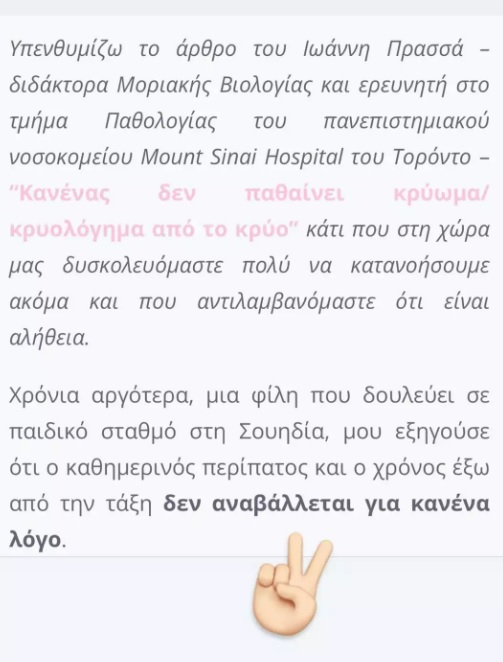 Υπενθυμίζω το άρθρο του Ιωάννη Πρασσά – διδάκτορα Μοριακής Βιολογίας και ερευνητή στο τμήμα Παθολογίας του πανεπιστημιακού νοσοκομείου Mount Sinai Hospital του Τορόντο – "Κανένας δεν παθαίνει κρύωμα/ κρυολόγημα από το κρύο" κάτι που στη χώρα μας δυσκολευόμαστε πολύ να κατανοήσουμε ακόμα και που αντιλαμβανόμαστε ότι είναι αλήθεια.

Χρόνια αργότερα, μια φίλη που δουλεύει σε παιδικό σταθμό στη Σουηδία, μου εξηγούσε ότι ο καθημερινός περίπατος και ο χρόνος έξω από την τάξη δεν αναβάλλεται για κανένα λόγο.